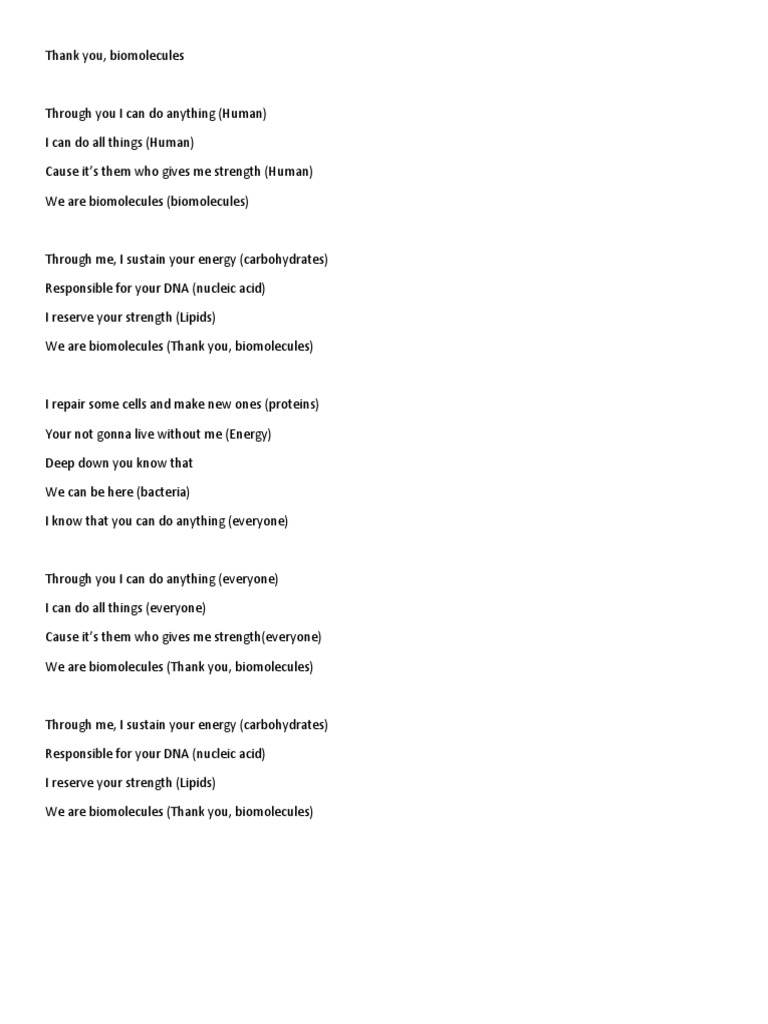 Thank you, biomolecules

Through you I can do anything (Human)
I can do all things (Human)
Cause it's them who gives me strength (Human)
We are biomolecules (biomolecules)

Through me, I sustain your energy (carbohydrates)
Responsible for your DNA (nucleic acid)
I reserve your strength (Lipids)
We are biomolecules (Thank you, biomolecules)

I repair some cells and make new ones (proteins)
Your not gonna live without me (Energy)
Deep down you know that
We can be here (bacteria)
I know that you can do anything (everyone)

Through you I can do anything (everyone)
I can do all things (everyone)
Cause it's them who gives me strength(everyone)
We are biomolecules (Thank you, biomolecules)

Through me, I sustain your energy (carbohydrates)
Responsible for your DNA (nucleic acid)
I reserve your strength (Lipids)
We are biomolecules (Thank you, biomolecules)